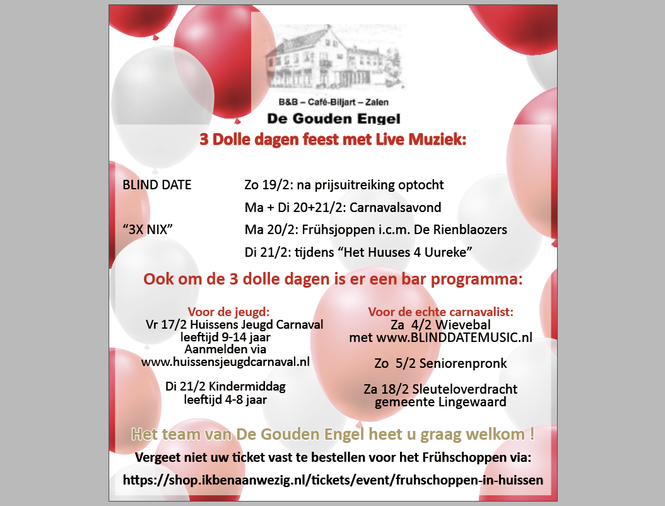 B&B – Café-Biljart – Zalen
De Gouden Engel
3 Dolle dagen feest met Live Muziek:

BLIND DATE Zo 19/2: na prijsuitreiking optocht
Ma + Di 20+21/2: Carnavalsavond
"3X NIX" Ma 20/2: Frühsjoppen i.c.m. De Rienblaozers
Di 21/2: tijdens "Het Huuses 4 Uureke"

Ook om de 3 dolle dagen is er een bar programma:

Voor de jeugd:
Vr 17/2 Huissens Jeugd Carnaval
leeftijd 9-14 jaar
Aanmelden via
www.huissensjeugdcarnaval.nl

Di 21/2 Kindermiddag
leeftijd 4-8 jaar

Voor de echte carnavalist:
Za 4/2 Wievebal
met www.BLINDDATEMUSIC.nl

Zo 5/2 Seniorenpronk

Za 18/2 Sleuteloverdracht
gemeente Lingewaard

Het team van De Gouden Engel heet u graag welkom !
Vergeet niet uw ticket vast te bestellen voor het Frühschoppen via:
https://shop.ikbenaanwezig.nl/tickets/event/fruhschoppen-in-huissen